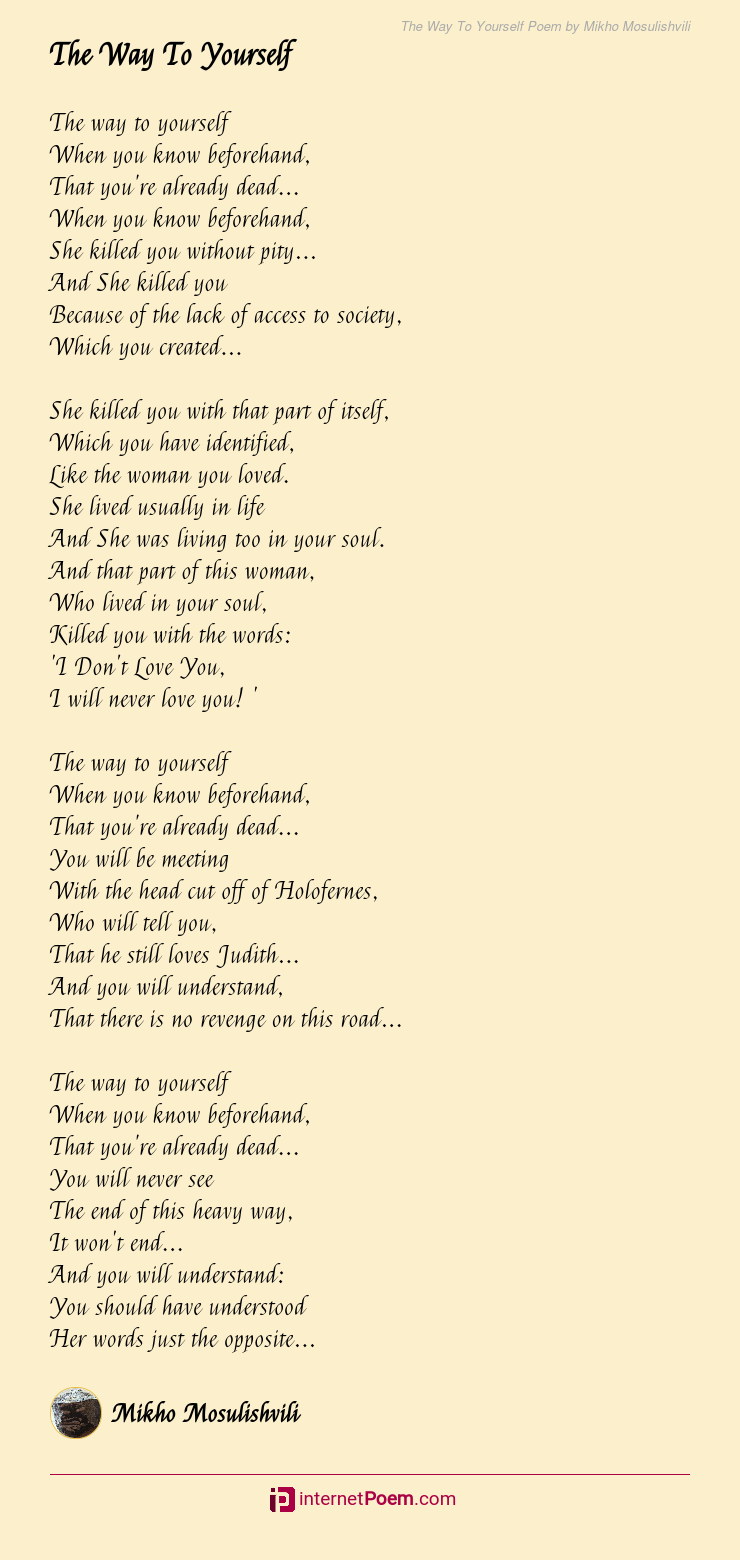 The Way To Yourself Poem by Mikho Mosulishvili

The Way To Yourself

The way to yourself
When you know beforehand,
That you're already dead...
When you know beforehand,
She killed you without pity...
And She killed you
Because of the lack of access to society,
Which you created...

She killed you with that part of itself,
Which you have identified,
Like the woman you loved.
She lived usually in life
And She was living too in your soul.
And that part of this woman,
Who lived in your soul,
Killed you with the words:
'I Don't Love You,
I will never love you! '

The way to yourself
When you know beforehand,
That you're already dead...
You will be meeting
With the head cut off of Holofernes,
Who will tell you,
That he still loves Judith...
And you will understand,
That there is no revenge on this road...

The way to yourself
When you know beforehand,
That you're already dead...
You will never see
The end of this heavy way,
It won't end...
And you will understand:
You should have understood
Her words just the opposite...

Mikho Mosulishvili

internetPoem.com